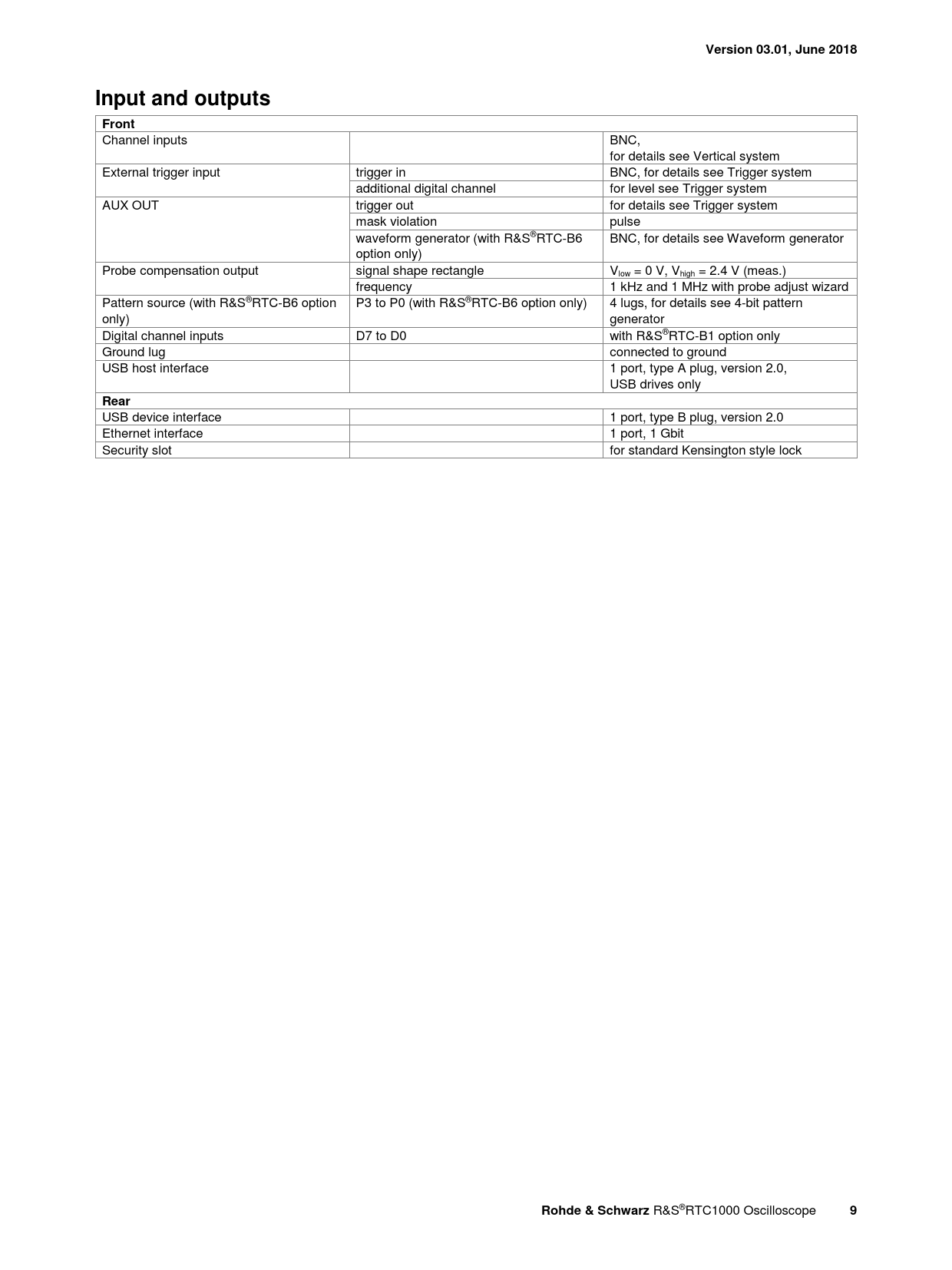 Version 03.01, June 2018

Input and outputs

| Front | | |
|---|---|---|
| Channel inputs | | BNC, for details see Vertical system |
| External trigger input | trigger in | BNC, for details see Trigger system |
| | additional digital channel | for level see Trigger system |
| AUX OUT | trigger out | for details see Trigger system |
| | mask violation | pulse |
| | waveform generator (with R&S®RTC-B6 option only) | BNC, for details see Waveform generator |
| Probe compensation output | signal shape rectangle | $V_{low}$ = 0 V, $V_{high}$ = 2.4 V (meas.) |
| | frequency | 1 kHz and 1 MHz with probe adjust wizard |
| Pattern source (with R&S®RTC-B6 option only) | P3 to P0 (with R&S®RTC-B6 option only) | 4 lugs, for details see 4-bit pattern generator |
| Digital channel inputs | D7 to D0 | with R&S®RTC-B1 option only |
| Ground lug | | connected to ground |
| USB host interface | | 1 port, type A plug, version 2.0, USB drives only |
| Rear | | |
| USB device interface | | 1 port, type B plug, version 2.0 |
| Ethernet interface | | 1 port, 1 Gbit |
| Security slot | | for standard Kensington style lock |

Rohde & Schwarz R&S®RTC1000 Oscilloscope 9